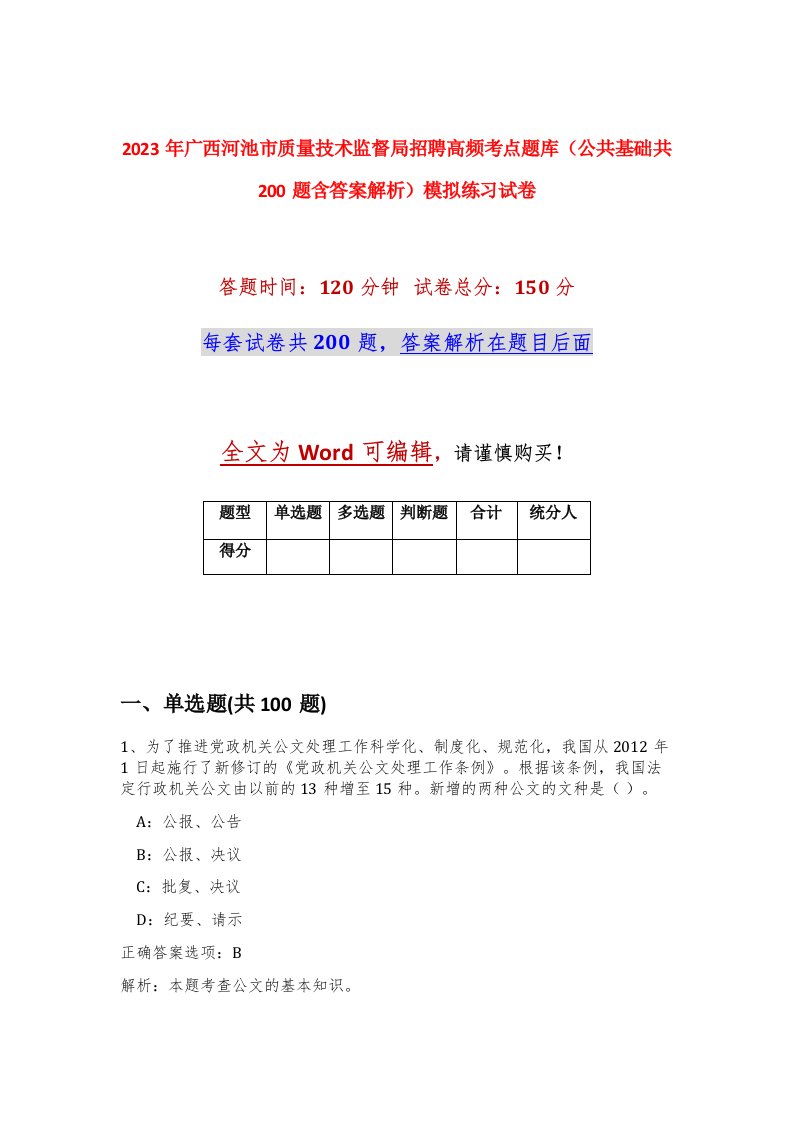 2023年广西河池市质量技术监督局招聘高频考点题库（公共基础共200题含答案解析）模拟练习试卷

答题时间：120分钟 试卷总分：150分

每套试卷共200题，答案解析在题目后面

全文为Word可编辑，请谨慎购买！

| 题型 | 单选题 | 多选题 | 判断题 | 合计 | 统分人 |
|---|---|---|---|---|---|
| 得分 | | | | | |

一、单选题(共100题)

1、为了推进党政机关公文处理工作科学化、制度化、规范化，我国从2012年1日起施行了新修订的《党政机关公文处理工作条例》。根据该条例，我国法定行政机关公文由以前的13种增至15种。新增的两种公文的文种是（ ）。

A：公报、公告

B：公报、决议

C：批复、决议

D：纪要、请示

正确答案选项：B

解析：本题考查公文的基本知识。